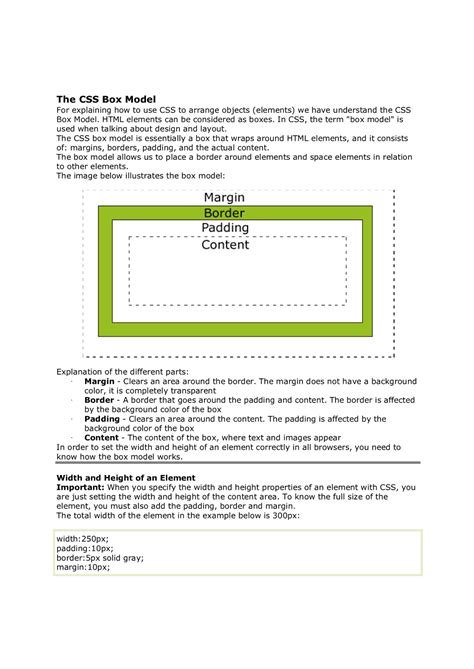 The CSS Box Model

For explaining how to use CSS to arrange objects (elements) we have understand the CSS Box Model. HTML elements can be considered as boxes. In CSS, the term "box model" is used when talking about design and layout.
The CSS box model is essentially a box that wraps around HTML elements, and it consists of: margins, borders, padding, and the actual content.
The box model allows us to place a border around elements and space elements in relation to other elements.
The image below illustrates the box model:

Margin
Border
Padding
Content

Explanation of the different parts:
· **Margin** - Clears an area around the border. The margin does not have a background color, it is completely transparent
· **Border** - A border that goes around the padding and content. The border is affected by the background color of the box
· **Padding** - Clears an area around the content. The padding is affected by the background color of the box
· **Content** - The content of the box, where text and images appear
In order to set the width and height of an element correctly in all browsers, you need to know how the box model works.

Width and Height of an Element
**Important:** When you specify the width and height properties of an element with CSS, you are just setting the width and height of the content area. To know the full size of the element, you must also add the padding, border and margin.
The total width of the element in the example below is 300px:

width:250px;
padding:10px;
border:5px solid gray;
margin:10px;